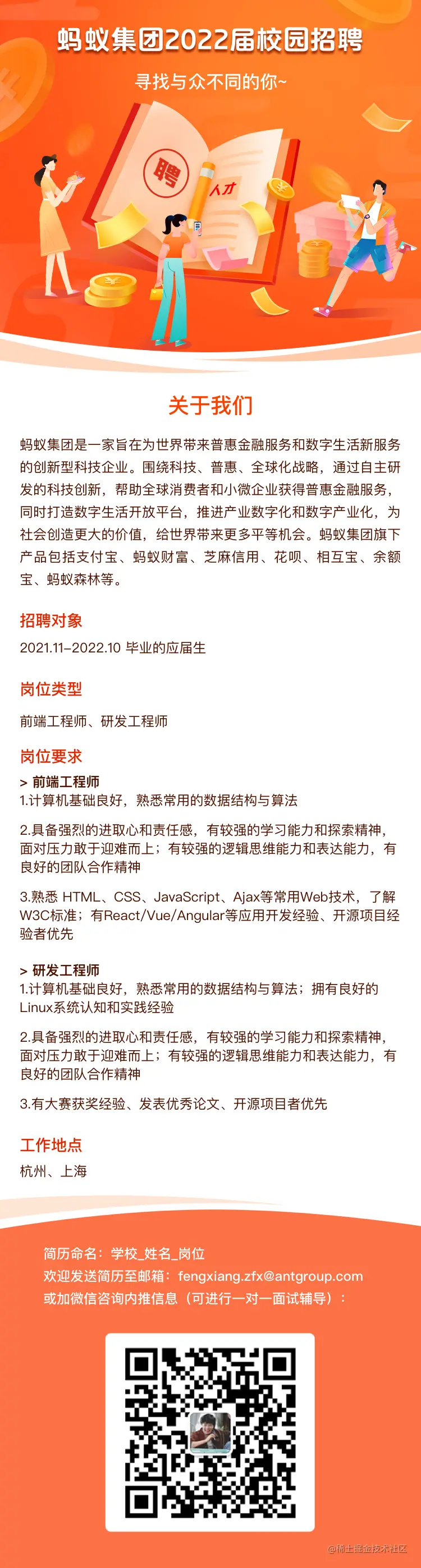 蚂蚁集团2022届校园招聘

寻找与众不同的你~

聘

人才

关于我们

蚂蚁集团是一家旨在为世界带来普惠金融服务和数字生活新服务的创新型科技企业。围绕科技、普惠、全球化战略，通过自主研发的科技创新，帮助全球消费者和小微企业获得普惠金融服务，同时打造数字生活开放平台，推进产业数字化和数字产业化，为社会创造更大的价值，给世界带来更多平等机会。蚂蚁集团旗下产品包括支付宝、蚂蚁财富、芝麻信用、花呗、相互宝、余额宝、蚂蚁森林等。

招聘对象

2021.11–2022.10 毕业的应届生

岗位类型

前端工程师、研发工程师

岗位要求

> 前端工程师
1.计算机基础良好，熟悉常用的数据结构与算法

2.具备强烈的进取心和责任感，有较强的学习能力和探索精神，面对压力敢于迎难而上；有较强的逻辑思维能力和表达能力，有良好的团队合作精神

3.熟悉 HTML、CSS、JavaScript、Ajax等常用Web技术，了解W3C标准；有React/Vue/Angular等应用开发经验、开源项目经验者优先

> 研发工程师
1.计算机基础良好，熟悉常用的数据结构与算法；拥有良好的Linux系统认知和实践经验

2.具备强烈的进取心和责任感，有较强的学习能力和探索精神，面对压力敢于迎难而上；有较强的逻辑思维能力和表达能力，有良好的团队合作精神

3.有大赛获奖经验、发表优秀论文、开源项目者优先

工作地点

杭州、上海

简历命名：学校_姓名_岗位
欢迎发送简历至邮箱：fengxiang.zfx@antgroup.com
或加微信咨询内推信息（可进行一对一面试辅导）：

@稀土掘金技术社区